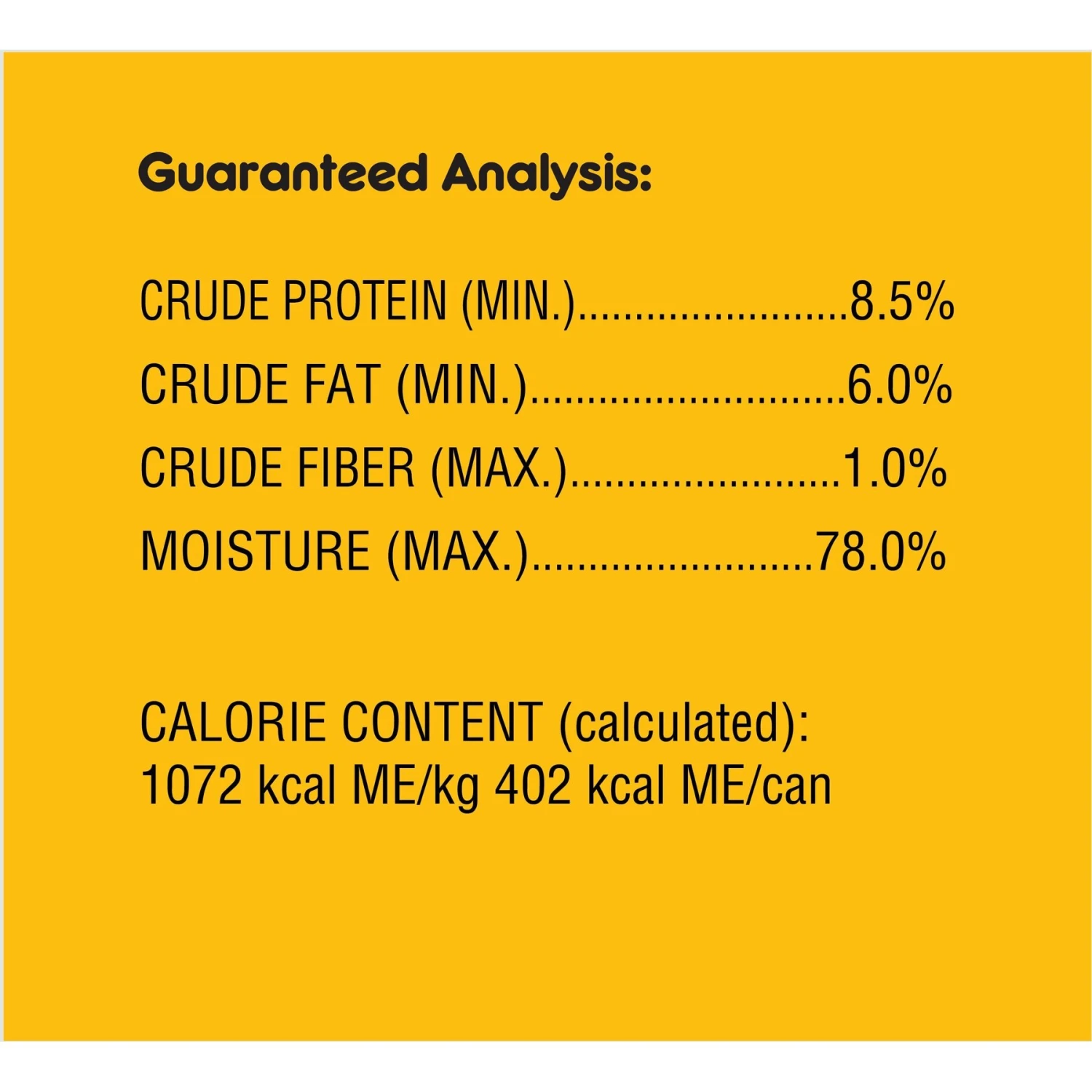 Guaranteed Analysis:

CRUDE PROTEIN (MIN.) 8.5%
CRUDE FAT (MIN.) 6.0%
CRUDE FIBER (MAX.) 1.0%
MOISTURE (MAX.) 78.0%

CALORIE CONTENT (calculated):
1072 kcal ME/kg 402 kcal ME/can